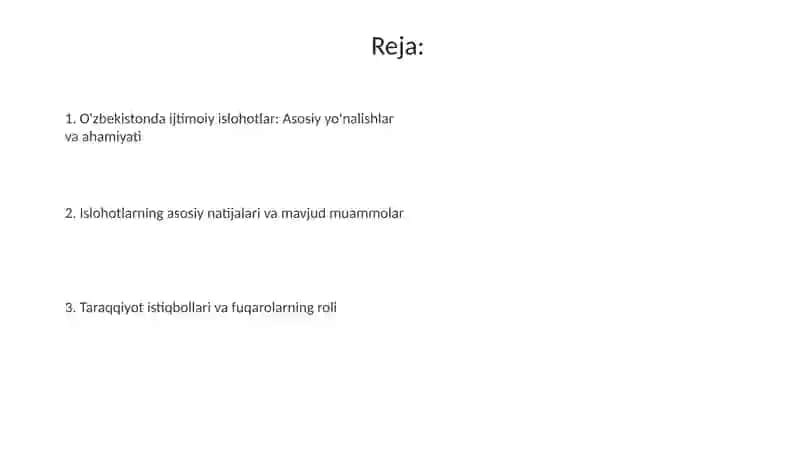 Reja:

1. O'zbekistonda ijtimoiy islohotlar: Asosiy yo'nalishlar va ahamiyati

2. Islohotlarning asosiy natijalari va mavjud muammolar

3. Taraqqiyot istiqbollari va fuqarolarning roli